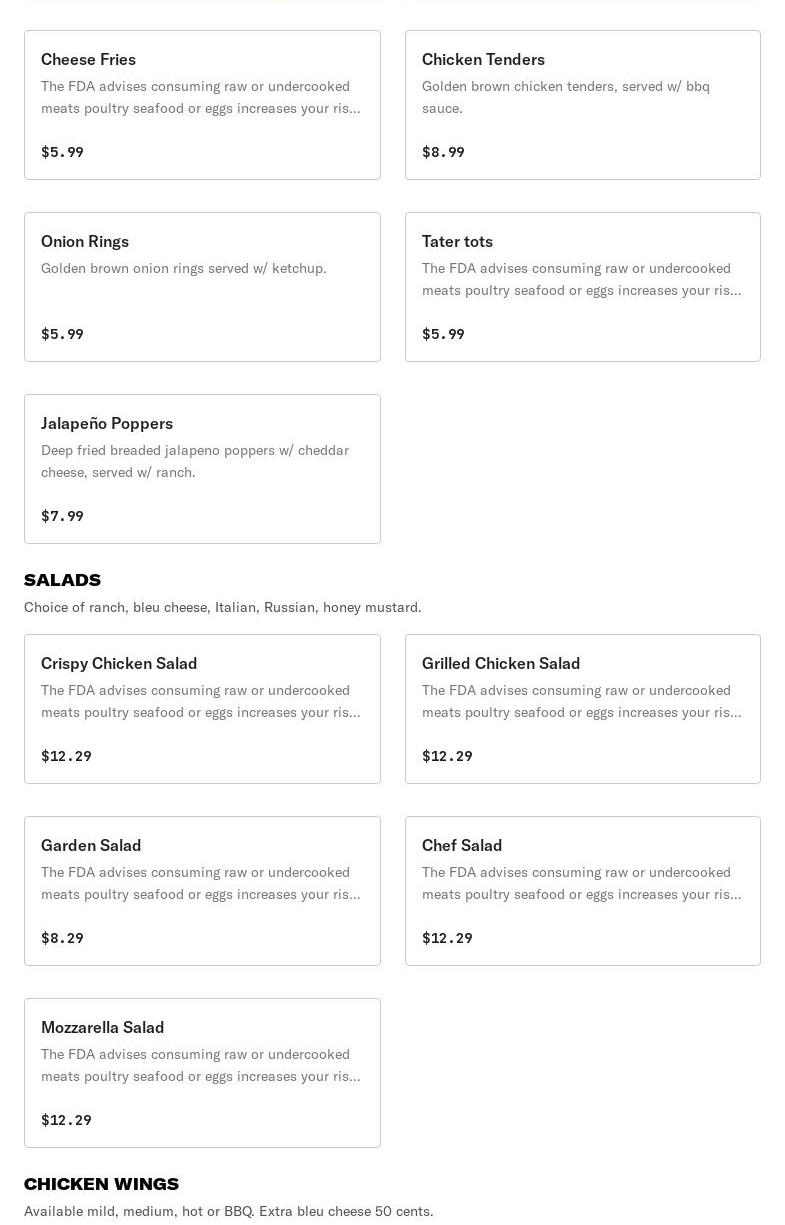 Cheese Fries
The FDA advises consuming raw or undercooked meats poultry seafood or eggs increases your ris...
$5.99

Chicken Tenders
Golden brown chicken tenders, served w/ bbq sauce.
$8.99

Onion Rings
Golden brown onion rings served w/ ketchup.
$5.99

Tater tots
The FDA advises consuming raw or undercooked meats poultry seafood or eggs increases your ris...
$5.99

Jalapeño Poppers
Deep fried breaded jalapeno poppers w/ cheddar cheese, served w/ ranch.
$7.99

SALADS
Choice of ranch, bleu cheese, Italian, Russian, honey mustard.

Crispy Chicken Salad
The FDA advises consuming raw or undercooked meats poultry seafood or eggs increases your ris...
$12.29

Grilled Chicken Salad
The FDA advises consuming raw or undercooked meats poultry seafood or eggs increases your ris...
$12.29

Garden Salad
The FDA advises consuming raw or undercooked meats poultry seafood or eggs increases your ris...
$8.29

Chef Salad
The FDA advises consuming raw or undercooked meats poultry seafood or eggs increases your ris...
$12.29

Mozzarella Salad
The FDA advises consuming raw or undercooked meats poultry seafood or eggs increases your ris...
$12.29

CHICKEN WINGS
Available mild, medium, hot or BBQ. Extra bleu cheese 50 cents.